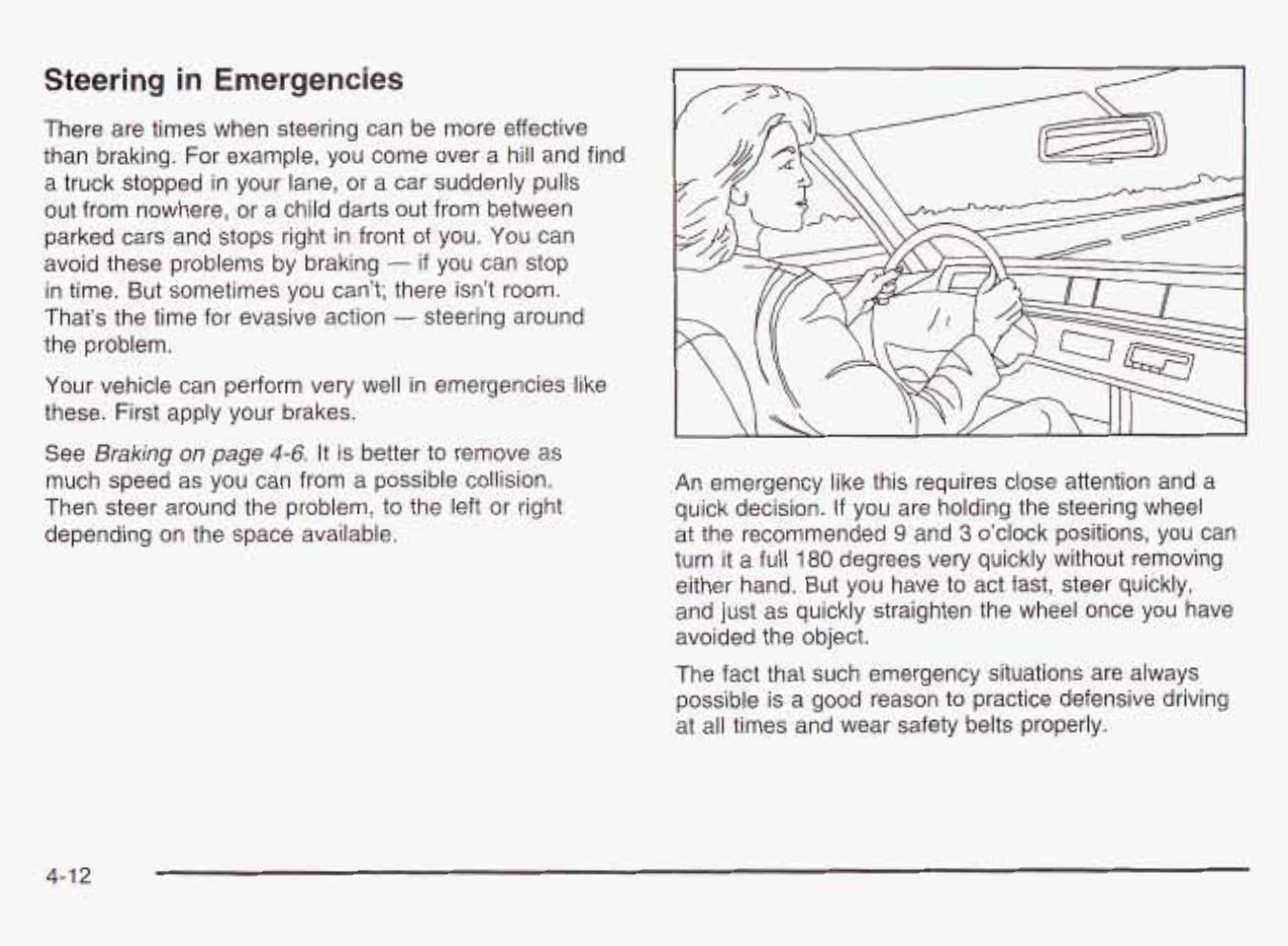 Steering in Emergencies

There are times when steering can be more effective than braking. For example, you come over a hill and find a truck stopped in your lane, or a car suddenly pulls out from nowhere, or a child darts out from between parked cars and stops right in front of you. You can avoid these problems by braking — if you can stop in time. But sometimes you can't; there isn't room. That's the time for evasive action — steering around the problem.

Your vehicle can perform very well in emergencies like these. First apply your brakes.

See Braking on page 4-6. It is better to remove as much speed as you can from a possible collision. Then steer around the problem, to the left or right depending on the space available.

An emergency like this requires close attention and a quick decision. If you are holding the steering wheel at the recommended 9 and 3 o'clock positions, you can turn it a full 180 degrees very quickly without removing either hand. But you have to act fast, steer quickly, and just as quickly straighten the wheel once you have avoided the object.

The fact that such emergency situations are always possible is a good reason to practice defensive driving at all times and wear safety belts properly.

4-12